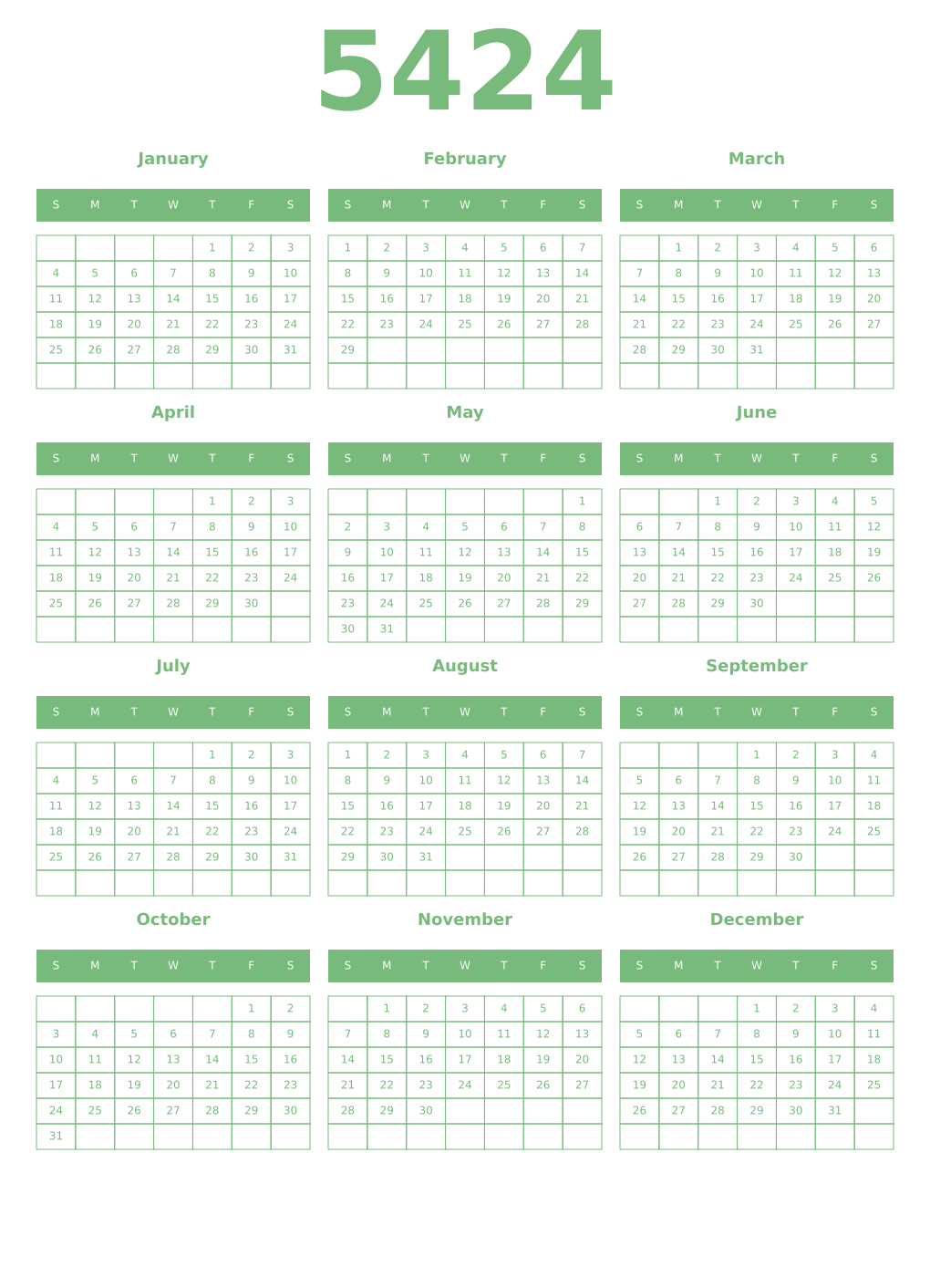 5424

January

| S | M | T | W | T | F | S |
|---|---|---|---|---|---|---|
| | | | | 1 | 2 | 3 |
| 4 | 5 | 6 | 7 | 8 | 9 | 10 |
| 11 | 12 | 13 | 14 | 15 | 16 | 17 |
| 18 | 19 | 20 | 21 | 22 | 23 | 24 |
| 25 | 26 | 27 | 28 | 29 | 30 | 31 |
| | | | | | | |

February

| S | M | T | W | T | F | S |
|---|---|---|---|---|---|---|
| 1 | 2 | 3 | 4 | 5 | 6 | 7 |
| 8 | 9 | 10 | 11 | 12 | 13 | 14 |
| 15 | 16 | 17 | 18 | 19 | 20 | 21 |
| 22 | 23 | 24 | 25 | 26 | 27 | 28 |
| 29 | | | | | | |
| | | | | | | |

March

| S | M | T | W | T | F | S |
|---|---|---|---|---|---|---|
| | 1 | 2 | 3 | 4 | 5 | 6 |
| 7 | 8 | 9 | 10 | 11 | 12 | 13 |
| 14 | 15 | 16 | 17 | 18 | 19 | 20 |
| 21 | 22 | 23 | 24 | 25 | 26 | 27 |
| 28 | 29 | 30 | 31 | | | |
| | | | | | | |

April

| S | M | T | W | T | F | S |
|---|---|---|---|---|---|---|
| | | | | 1 | 2 | 3 |
| 4 | 5 | 6 | 7 | 8 | 9 | 10 |
| 11 | 12 | 13 | 14 | 15 | 16 | 17 |
| 18 | 19 | 20 | 21 | 22 | 23 | 24 |
| 25 | 26 | 27 | 28 | 29 | 30 | |
| | | | | | | |

May

| S | M | T | W | T | F | S |
|---|---|---|---|---|---|---|
| | | | | | | 1 |
| 2 | 3 | 4 | 5 | 6 | 7 | 8 |
| 9 | 10 | 11 | 12 | 13 | 14 | 15 |
| 16 | 17 | 18 | 19 | 20 | 21 | 22 |
| 23 | 24 | 25 | 26 | 27 | 28 | 29 |
| 30 | 31 | | | | | |

June

| S | M | T | W | T | F | S |
|---|---|---|---|---|---|---|
| | | 1 | 2 | 3 | 4 | 5 |
| 6 | 7 | 8 | 9 | 10 | 11 | 12 |
| 13 | 14 | 15 | 16 | 17 | 18 | 19 |
| 20 | 21 | 22 | 23 | 24 | 25 | 26 |
| 27 | 28 | 29 | 30 | | | |
| | | | | | | |

July

| S | M | T | W | T | F | S |
|---|---|---|---|---|---|---|
| | | | | 1 | 2 | 3 |
| 4 | 5 | 6 | 7 | 8 | 9 | 10 |
| 11 | 12 | 13 | 14 | 15 | 16 | 17 |
| 18 | 19 | 20 | 21 | 22 | 23 | 24 |
| 25 | 26 | 27 | 28 | 29 | 30 | 31 |
| | | | | | | |

August

| S | M | T | W | T | F | S |
|---|---|---|---|---|---|---|
| 1 | 2 | 3 | 4 | 5 | 6 | 7 |
| 8 | 9 | 10 | 11 | 12 | 13 | 14 |
| 15 | 16 | 17 | 18 | 19 | 20 | 21 |
| 22 | 23 | 24 | 25 | 26 | 27 | 28 |
| 29 | 30 | 31 | | | | |
| | | | | | | |

September

| S | M | T | W | T | F | S |
|---|---|---|---|---|---|---|
| | | | 1 | 2 | 3 | 4 |
| 5 | 6 | 7 | 8 | 9 | 10 | 11 |
| 12 | 13 | 14 | 15 | 16 | 17 | 18 |
| 19 | 20 | 21 | 22 | 23 | 24 | 25 |
| 26 | 27 | 28 | 29 | 30 | | |
| | | | | | | |

October

| S | M | T | W | T | F | S |
|---|---|---|---|---|---|---|
| | | | | | 1 | 2 |
| 3 | 4 | 5 | 6 | 7 | 8 | 9 |
| 10 | 11 | 12 | 13 | 14 | 15 | 16 |
| 17 | 18 | 19 | 20 | 21 | 22 | 23 |
| 24 | 25 | 26 | 27 | 28 | 29 | 30 |
| 31 | | | | | | |

November

| S | M | T | W | T | F | S |
|---|---|---|---|---|---|---|
| | 1 | 2 | 3 | 4 | 5 | 6 |
| 7 | 8 | 9 | 10 | 11 | 12 | 13 |
| 14 | 15 | 16 | 17 | 18 | 19 | 20 |
| 21 | 22 | 23 | 24 | 25 | 26 | 27 |
| 28 | 29 | 30 | | | | |
| | | | | | | |

December

| S | M | T | W | T | F | S |
|---|---|---|---|---|---|---|
| | | | 1 | 2 | 3 | 4 |
| 5 | 6 | 7 | 8 | 9 | 10 | 11 |
| 12 | 13 | 14 | 15 | 16 | 17 | 18 |
| 19 | 20 | 21 | 22 | 23 | 24 | 25 |
| 26 | 27 | 28 | 29 | 30 | 31 | |
| | | | | | | |